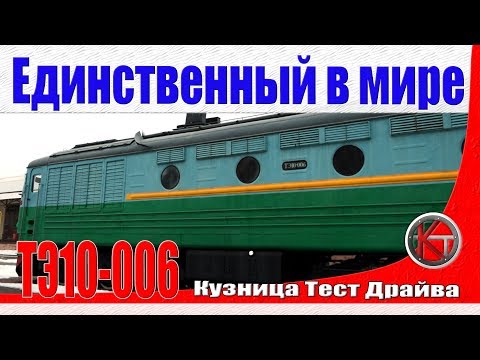 Единственный в мире

ТЭ10-006

ТЭ10-006

КТ

Кузница Тест Драйва